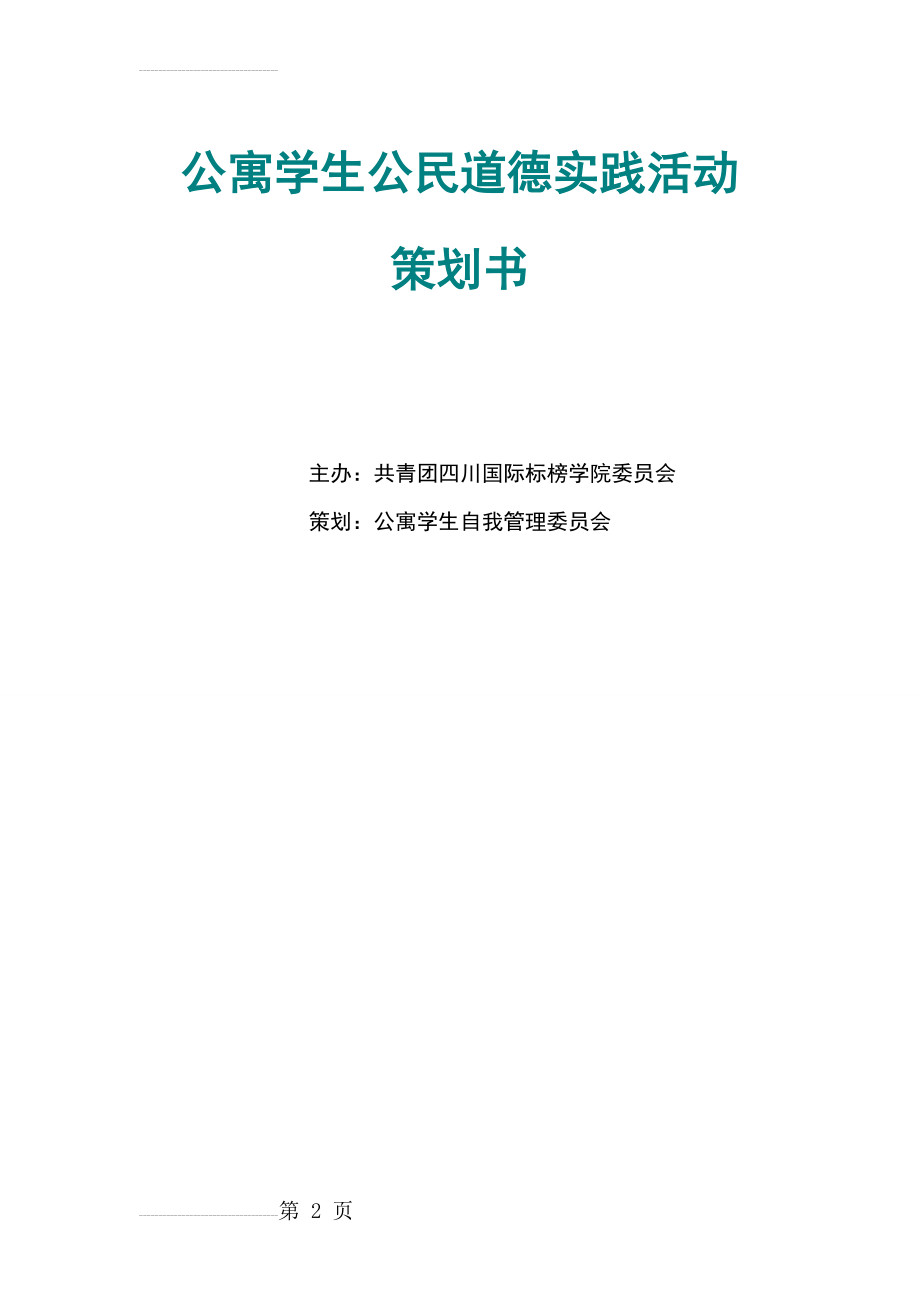 公寓学生公民道德实践活动

策划书

主办：共青团四川国际标榜学院委员会

策划：公寓学生自我管理委员会

第 2 页